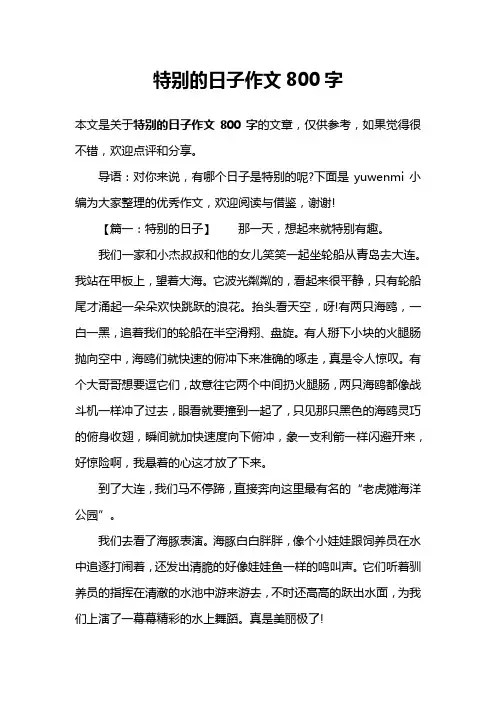 特别的日子作文 800 字

本文是关于特别的日子作文 800 字的文章，仅供参考，如果觉得很不错，欢迎点评和分享。

导语：对你来说，有哪个日子是特别的呢?下面是 yuwenmi 小编为大家整理的优秀作文，欢迎阅读与借鉴，谢谢!

【篇一：特别的日子】　那一天，想起来就特别有趣。

我们一家和小杰叔叔和他的女儿笑笑一起坐轮船从青岛去大连。我站在甲板上，望着大海。它波光粼粼的，看起来很平静，只有轮船尾才涌起一朵朵欢快跳跃的浪花。抬头看天空，呀!有两只海鸥，一白一黑，追着我们的轮船在半空滑翔、盘旋。有人掰下小块的火腿肠抛向空中，海鸥们就快速的俯冲下来准确的啄走，真是令人惊叹。有个大哥哥想要逗它们，故意往它两个中间扔火腿肠，两只海鸥都像战斗机一样冲了过去，眼看就要撞到一起了，只见那只黑色的海鸥灵巧的俯身收翅，瞬间就加快速度向下俯冲，象一支利箭一样闪避开来，好惊险啊，我悬着的心这才放了下来。

到了大连，我们马不停蹄，直接奔向这里最有名的“老虎滩海洋公园”。

我们去看了海豚表演。海豚白白胖胖，像个小娃娃跟饲养员在水中追逐打闹着，还发出清脆的好像娃娃鱼一样的鸣叫声。它们听着驯养员的指挥在清澈的水池中游来游去，不时还高高的跃出水面，为我们上演了一幕幕精彩的水上舞蹈。真是美丽极了!